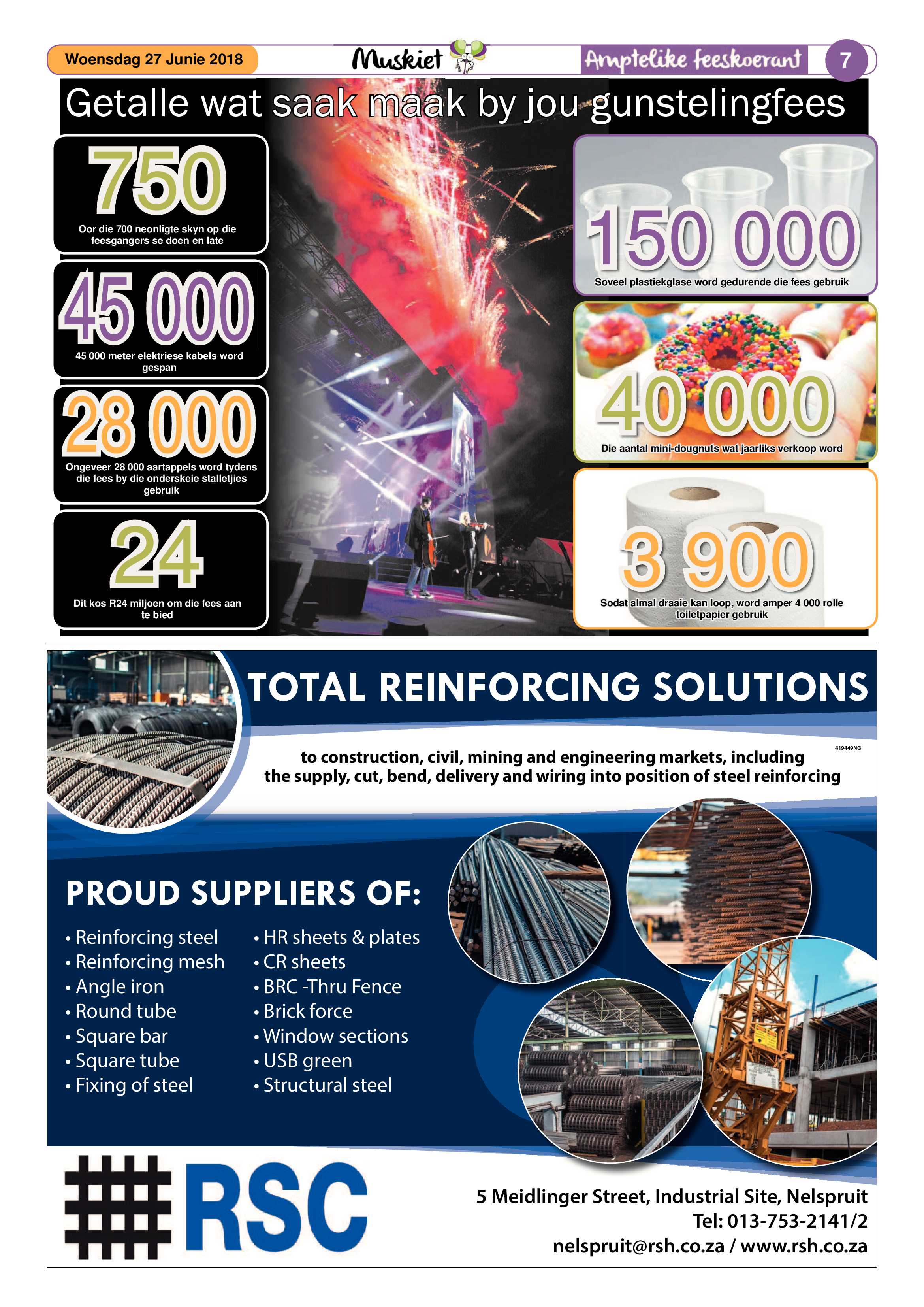 Woensdag 27 Junie 2018 Muskiet Amptelike feeskoerant 7

Getalle wat saak maak by jou gunstelingfees

750
Oor die 700 neonligte skyn op die feesgangers se doen en late

45 000
45 000 meter elektriese kabels word gespan

28 000
Ongeveer 28 000 aartappels word tydens die fees by die onderskeie stalletjies gebruik

24
Dit kos R24 miljoen om die fees aan te bied

150 000
Soveel plastiekglase word gedurende die fees gebruik

40 000
Die aantal mini-dougnuts wat jaarliks verkoop word

3 900
Sodat almal draaie kan loop, word amper 4 000 rolle toiletpapier gebruik

TOTAL REINFORCING SOLUTIONS

419449NG

to construction, civil, mining and engineering markets, including the supply, cut, bend, delivery and wiring into position of steel reinforcing

PROUD SUPPLIERS OF:

• Reinforcing steel
• Reinforcing mesh
• Angle iron
• Round tube
• Square bar
• Square tube
• Fixing of steel

• HR sheets & plates
• CR sheets
• BRC -Thru Fence
• Brick force
• Window sections
• USB green
• Structural steel

RSC

5 Meidlinger Street, Industrial Site, Nelspruit
Tel: 013-753-2141/2
nelspruit@rsh.co.za / www.rsh.co.za